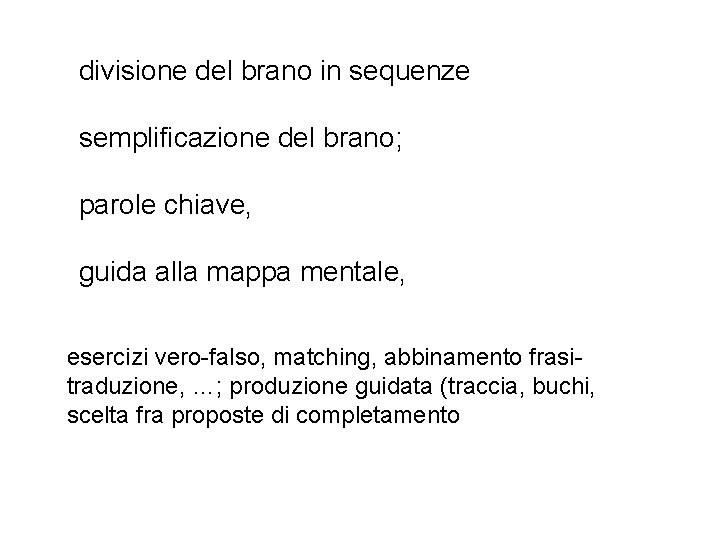 divisione del brano in sequenze

semplificazione del brano;

parole chiave,

guida alla mappa mentale,

esercizi vero-falso, matching, abbinamento frasi-traduzione, …; produzione guidata (traccia, buchi, scelta fra proposte di completamento